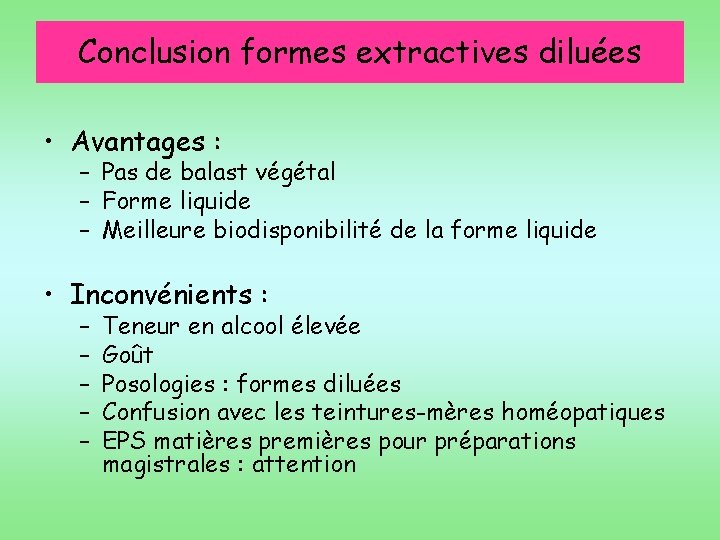 Conclusion formes extractives diluées

• Avantages :
– Pas de balast végétal
– Forme liquide
– Meilleure biodisponibilité de la forme liquide

• Inconvénients :
– Teneur en alcool élevée
– Goût
– Posologies : formes diluées
– Confusion avec les teintures-mères homéopatiques
– EPS matières premières pour préparations magistrales : attention